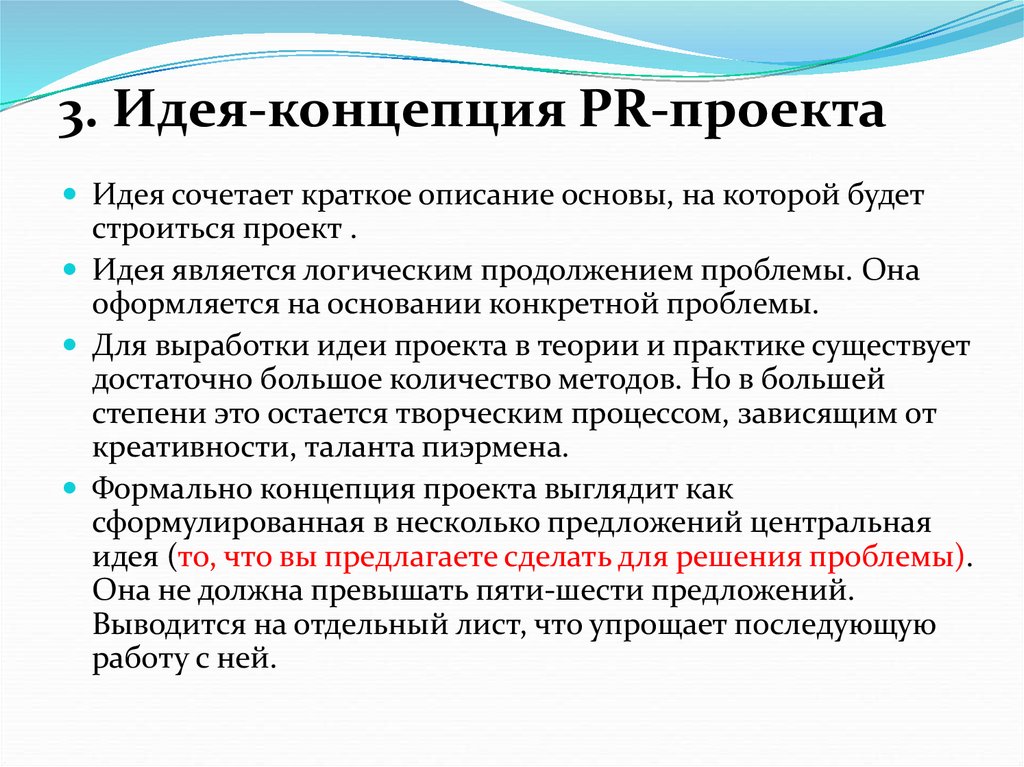 3. Идея-концепция PR-проекта

Идея сочетает краткое описание основы, на которой будет строиться проект .

Идея является логическим продолжением проблемы. Она оформляется на основании конкретной проблемы.

Для выработки идеи проекта в теории и практике существует достаточно большое количество методов. Но в большей степени это остается творческим процессом, зависящим от креативности, таланта пиэрмена.

Формально концепция проекта выглядит как сформулированная в несколько предложений центральная идея (то, что вы предлагаете сделать для решения проблемы). Она не должна превышать пяти-шести предложений. Выводится на отдельный лист, что упрощает последующую работу с ней.